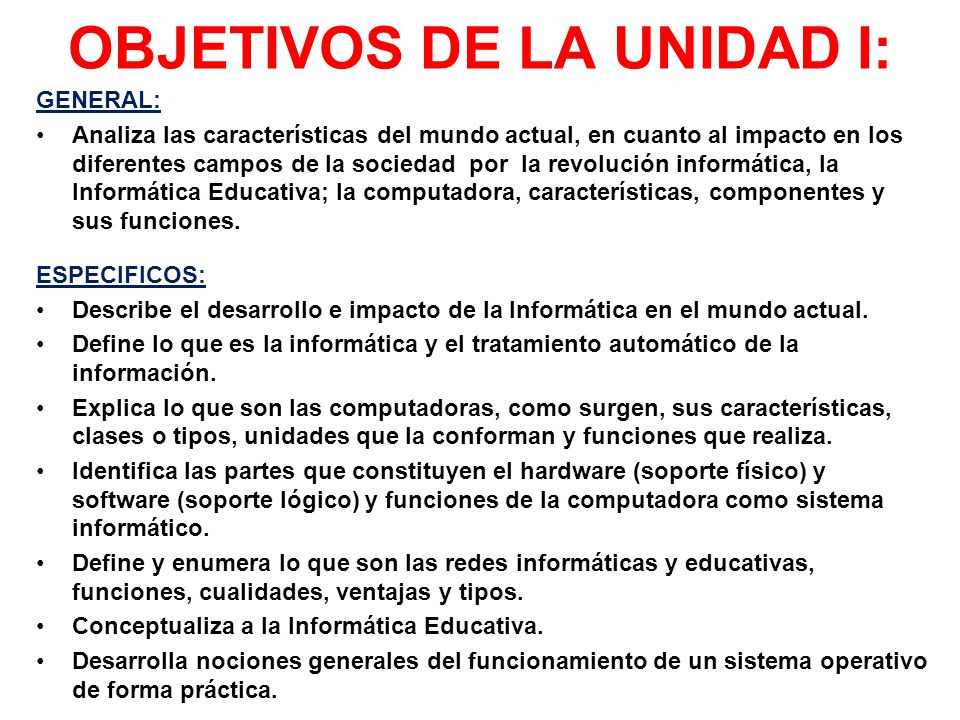 OBJETIVOS DE LA UNIDAD I:

GENERAL:

• Analiza las características del mundo actual, en cuanto al impacto en los diferentes campos de la sociedad por la revolución informática, la Informática Educativa; la computadora, características, componentes y sus funciones.

ESPECIFICOS:

• Describe el desarrollo e impacto de la Informática en el mundo actual.
• Define lo que es la informática y el tratamiento automático de la información.
• Explica lo que son las computadoras, como surgen, sus características, clases o tipos, unidades que la conforman y funciones que realiza.
• Identifica las partes que constituyen el hardware (soporte físico) y software (soporte lógico) y funciones de la computadora como sistema informático.
• Define y enumera lo que son las redes informáticas y educativas, funciones, cualidades, ventajas y tipos.
• Conceptualiza a la Informática Educativa.
• Desarrolla nociones generales del funcionamiento de un sistema operativo de forma práctica.